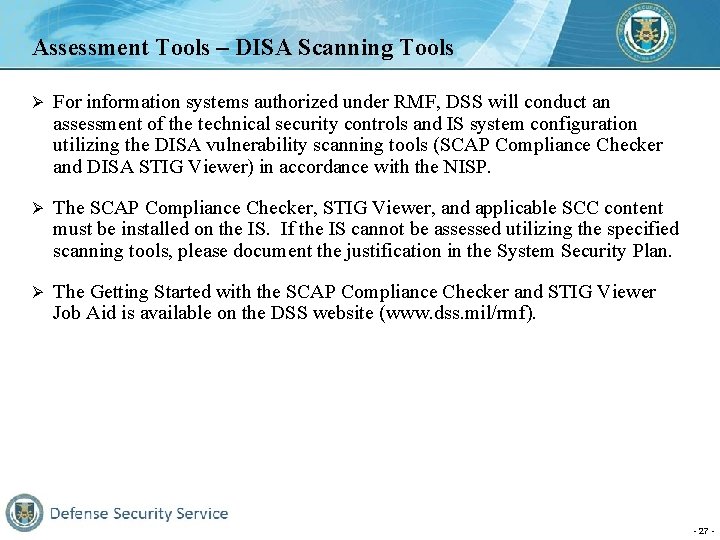 Assessment Tools – DISA Scanning Tools

➢ For information systems authorized under RMF, DSS will conduct an assessment of the technical security controls and IS system configuration utilizing the DISA vulnerability scanning tools (SCAP Compliance Checker and DISA STIG Viewer) in accordance with the NISP.

➢ The SCAP Compliance Checker, STIG Viewer, and applicable SCC content must be installed on the IS. If the IS cannot be assessed utilizing the specified scanning tools, please document the justification in the System Security Plan.

➢ The Getting Started with the SCAP Compliance Checker and STIG Viewer Job Aid is available on the DSS website (www.dss.mil/rmf).

Defense Security Service

- 27 -